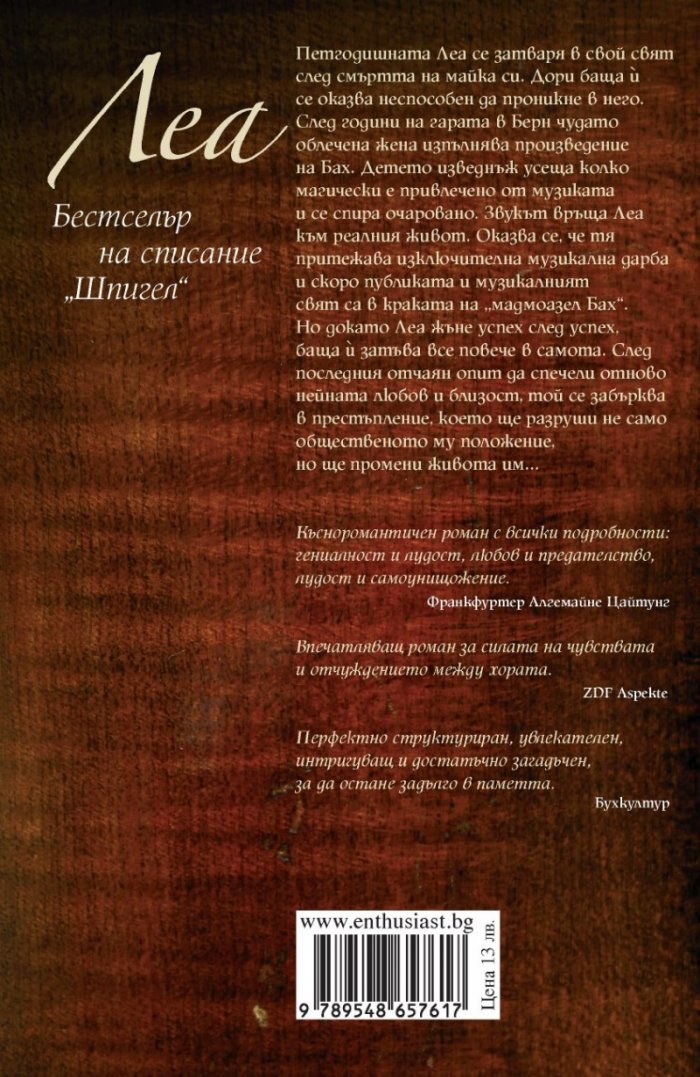 Леа

Бестселър на списание „Шпигел“

Петгодишната Леа се затваря в свой свят след смъртта на майка си. Дори баща ѝ се оказва неспособен да проникне в него. След години на гарата в Берн чудато облечена жена изпълнява произведение на Бах. Детето изведнъж усеща колко магически е привлечено от музиката и се спира очаровано. Звукът връща Леа към реалния живот. Оказва се, че тя притежава изключителна музикална дарба и скоро публиката и музикалният свят са в краката на „мадмоазел Бах“. Но докато Леа жъне успех след успех, баща ѝ затъва все повече в самота. След последния отчаян опит да спечели отново нейната любов и близост, той се забърква в престъпление, което ще разруши не само общественото му положение, но ще промени живота им...

Късноромантичен роман с всички подробности: гениалност и лудост, любов и предателство, лудост и самоунищожение.
Франкфуртер Алгемайне Цайтунг

Впечатляващ роман за силата на чувствата и отчуждението между хората.
ZDF Aspekte

Перфектно структуриран, увлекателен, интригуващ и достатъчно загадъчен, за да остане задълго в паметта.
Бухкултур

www.enthusiast.bg

9 789548 657617

Цена 13 лв.